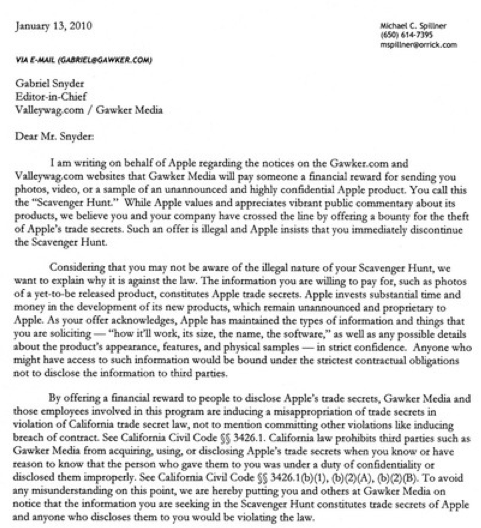 January 13, 2010

Michael C. Spillner
(650) 614-7395
mspillner@orrick.com

VIA E-MAIL (GABRIEL@GAWKER.COM)

Gabriel Snyder
Editor-in-Chief
Valleywag.com / Gawker Media

Dear Mr. Snyder:

I am writing on behalf of Apple regarding the notices on the Gawker.com and Valleywag.com websites that Gawker Media will pay someone a financial reward for sending you photos, video, or a sample of an unannounced and highly confidential Apple product. You call this the "Scavenger Hunt." While Apple values and appreciates vibrant public commentary about its products, we believe you and your company have crossed the line by offering a bounty for the theft of Apple's trade secrets. Such an offer is illegal and Apple insists that you immediately discontinue the Scavenger Hunt.

Considering that you may not be aware of the illegal nature of your Scavenger Hunt, we want to explain why it is against the law. The information you are willing to pay for, such as photos of a yet-to-be released product, constitutes Apple trade secrets. Apple invests substantial time and money in the development of its new products, which remain unannounced and proprietary to Apple. As your offer acknowledges, Apple has maintained the types of information and things that you are soliciting — "how it'll work, its size, the name, the software," as well as any possible details about the product's appearance, features, and physical samples — in strict confidence. Anyone who might have access to such information would be bound under the strictest contractual obligations not to disclose the information to third parties.

By offering a financial reward to people to disclose Apple's trade secrets, Gawker Media and those employees involved in this program are inducing a misappropriation of trade secrets in violation of California trade secret law, not to mention committing other violations like inducing breach of contract. See California Civil Code §§ 3426.1. California law prohibits third parties such as Gawker Media from acquiring, using, or disclosing Apple's trade secrets when you know or have reason to know that the person who gave them to you was under a duty of confidentiality or disclosed them improperly. See California Civil Code §§ 3426.1(b)(1), (b)(2)(A), (b)(2)(B). To avoid any misunderstanding on this point, we are hereby putting you and others at Gawker Media on notice that the information you are seeking in the Scavenger Hunt constitutes trade secrets of Apple and anyone who discloses them to you would be violating the law.